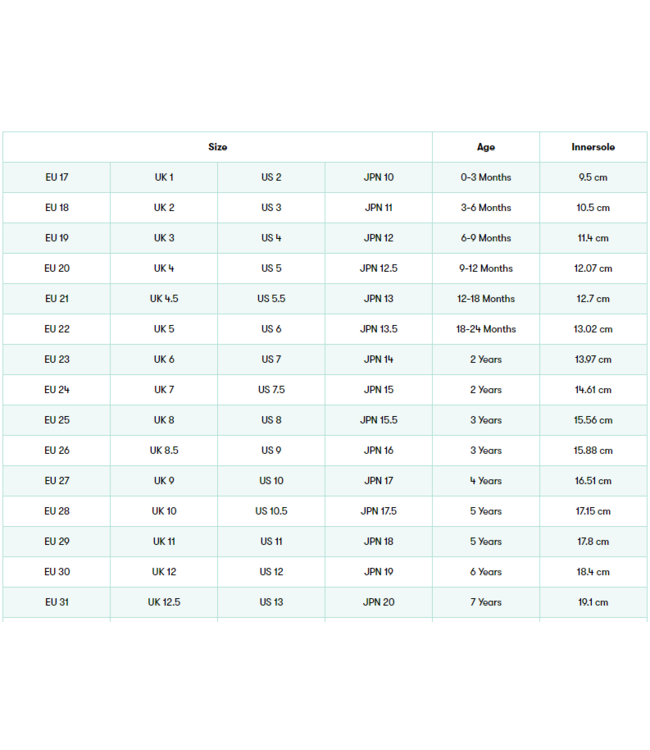 | Size | | | | Age | Innersole |
|---|---|---|---|---|---|
| EU 17 | UK 1 | US 2 | JPN 10 | 0-3 Months | 9.5 cm |
| EU 18 | UK 2 | US 3 | JPN 11 | 3-6 Months | 10.5 cm |
| EU 19 | UK 3 | US 4 | JPN 12 | 6-9 Months | 11.4 cm |
| EU 20 | UK 4 | US 5 | JPN 12.5 | 9-12 Months | 12.07 cm |
| EU 21 | UK 4.5 | US 5.5 | JPN 13 | 12-18 Months | 12.7 cm |
| EU 22 | UK 5 | US 6 | JPN 13.5 | 18-24 Months | 13.02 cm |
| EU 23 | UK 6 | US 7 | JPN 14 | 2 Years | 13.97 cm |
| EU 24 | UK 7 | US 7.5 | JPN 15 | 2 Years | 14.61 cm |
| EU 25 | UK 8 | US 8 | JPN 15.5 | 3 Years | 15.56 cm |
| EU 26 | UK 8.5 | US 9 | JPN 16 | 3 Years | 15.88 cm |
| EU 27 | UK 9 | US 10 | JPN 17 | 4 Years | 16.51 cm |
| EU 28 | UK 10 | US 10.5 | JPN 17.5 | 5 Years | 17.15 cm |
| EU 29 | UK 11 | US 11 | JPN 18 | 5 Years | 17.8 cm |
| EU 30 | UK 12 | US 12 | JPN 19 | 6 Years | 18.4 cm |
| EU 31 | UK 12.5 | US 13 | JPN 20 | 7 Years | 19.1 cm |